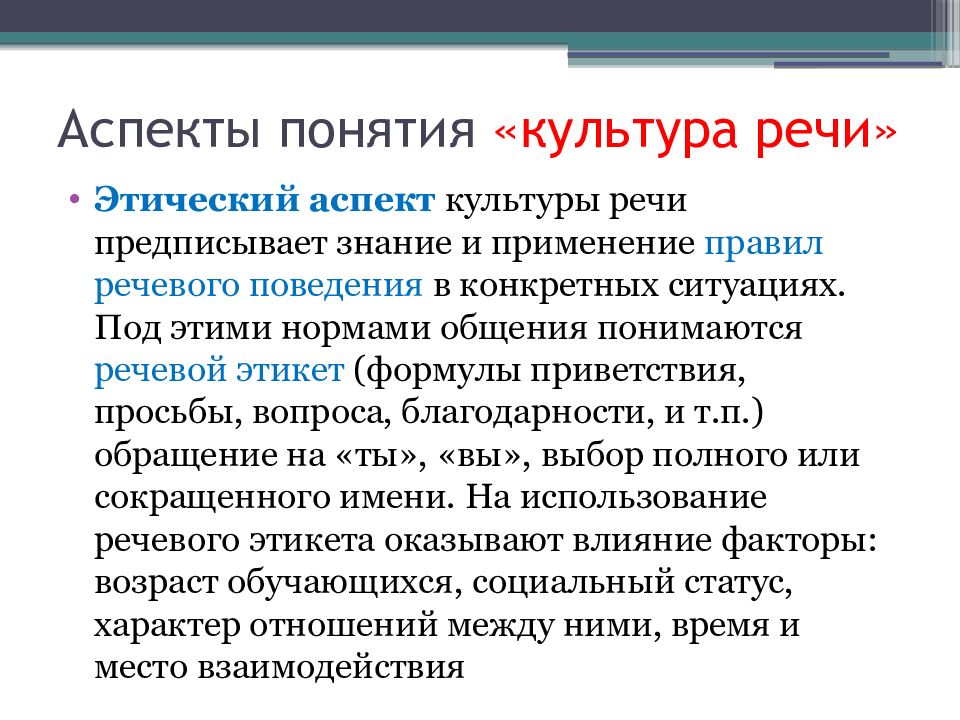 Аспекты понятия «культура речи»

• Этический аспект культуры речи предписывает знание и применение правил речевого поведения в конкретных ситуациях. Под этими нормами общения понимаются речевой этикет (формулы приветствия, просьбы, вопроса, благодарности, и т.п.) обращение на «ты», «вы», выбор полного или сокращенного имени. На использование речевого этикета оказывают влияние факторы: возраст обучающихся, социальный статус, характер отношений между ними, время и место взаимодействия